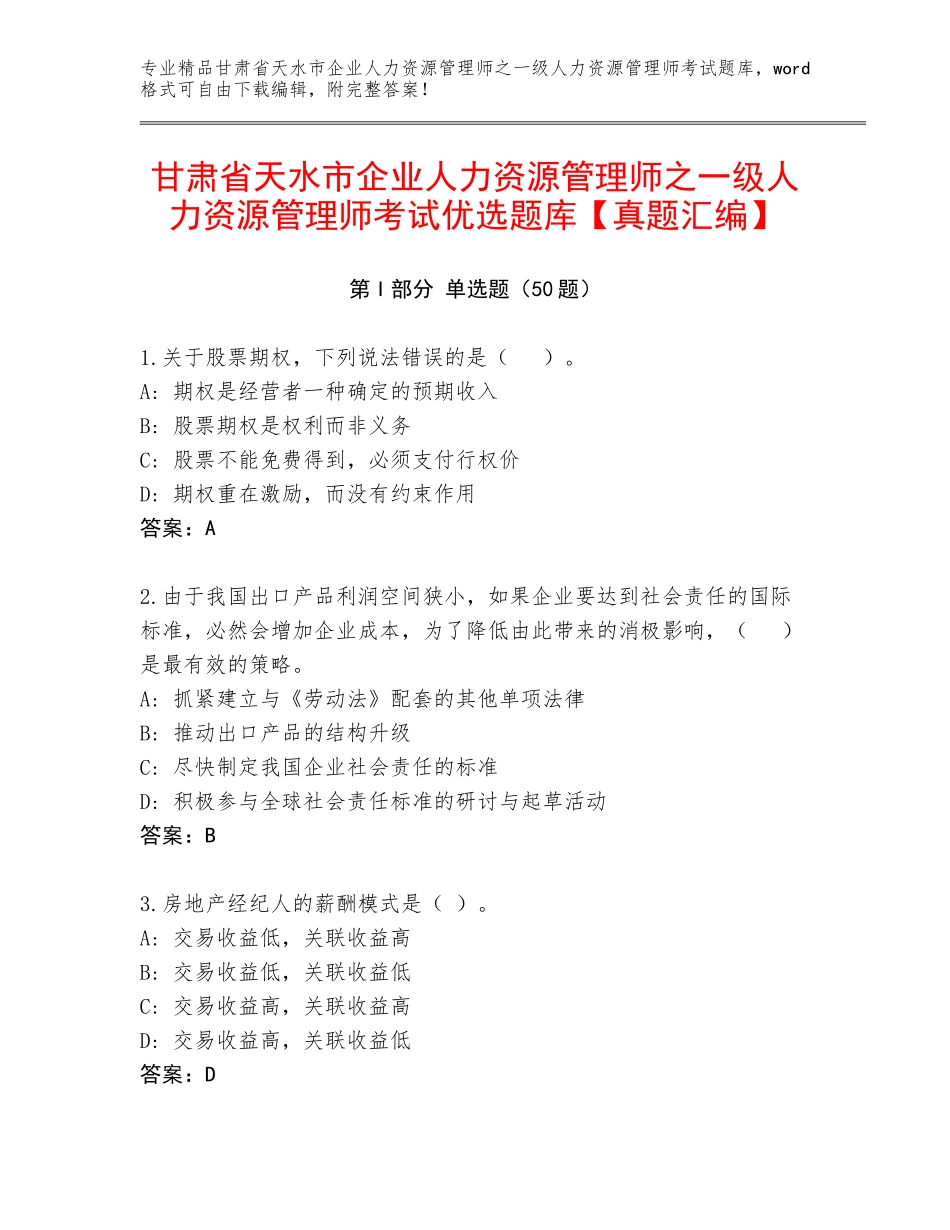 专业精品甘肃省天水市企业人力资源管理师之一级人力资源管理师考试题库，word格式可自由下载编辑，附完整答案！

甘肃省天水市企业人力资源管理师之一级人力资源管理师考试优选题库【真题汇编】

第Ⅰ部分 单选题（50题）

1.关于股票期权，下列说法错误的是（　）。
A：期权是经营者一种确定的预期收入
B：股票期权是权利而非义务
C：股票不能免费得到，必须支付行权价
D：期权重在激励，而没有约束作用
答案：A

2.由于我国出口产品利润空间狭小，如果企业要达到社会责任的国际标准，必然会增加企业成本，为了降低由此带来的消极影响，（　）是最有效的策略。
A：抓紧建立与《劳动法》配套的其他单项法律
B：推动出口产品的结构升级
C：尽快制定我国企业社会责任的标准
D：积极参与全球社会责任标准的研讨与起草活动
答案：B

3.房地产经纪人的薪酬模式是（ ）。
A：交易收益低，关联收益高
B：交易收益低，关联收益低
C：交易收益高，关联收益高
D：交易收益高，关联收益低
答案：D